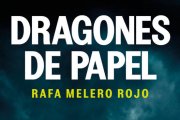 DRAGONES DE PAPEL
RAFA MELERO ROJO